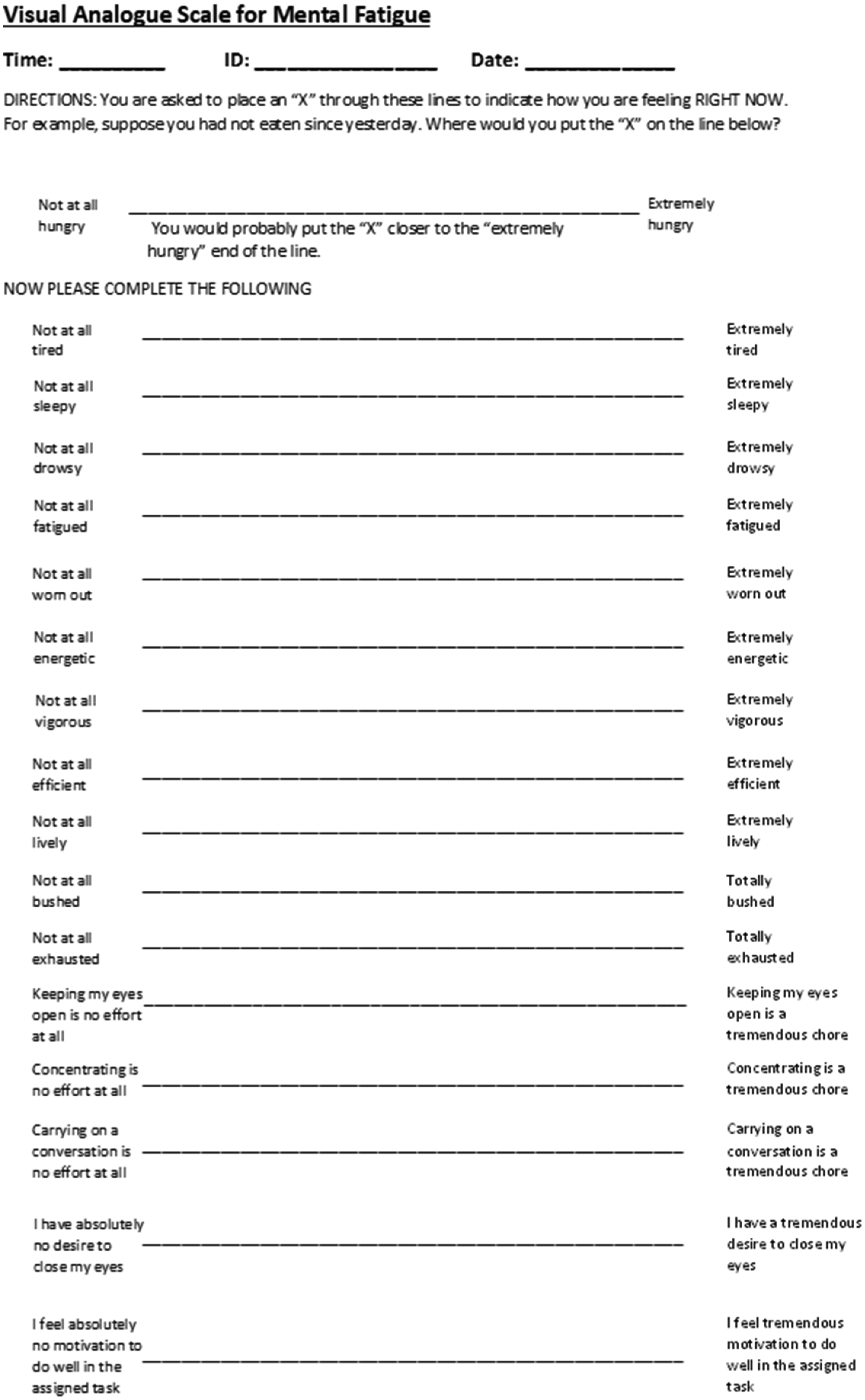 Visual Analogue Scale for Mental Fatigue

Time: ____ ID: ____ Date: ____

DIRECTIONS: You are asked to place an "X" through these lines to indicate how you are feeling RIGHT NOW. For example, suppose you had not eaten since yesterday. Where would you put the "X" on the line below?

Not at all hungry ____ Extremely hungry

You would probably put the "X" closer to the "extremely hungry" end of the line.

NOW PLEASE COMPLETE THE FOLLOWING

Not at all tired ____ Extremely tired

Not at all sleepy ____ Extremely sleepy

Not at all drowsy ____ Extremely drowsy

Not at all fatigued ____ Extremely fatigued

Not at all worn out ____ Extremely worn out

Not at all energetic ____ Extremely energetic

Not at all vigorous ____ Extremely vigorous

Not at all efficient ____ Extremely efficient

Not at all lively ____ Extremely lively

Not at all bushed ____ Totally bushed

Not at all exhausted ____ Totally exhausted

Keeping my eyes open is no effort at all ____ Keeping my eyes open is a tremendous chore

Concentrating is no effort at all ____ Concentrating is a tremendous chore

Carrying on a conversation is no effort at all ____ Carrying on a conversation is a tremendous chore

I have absolutely no desire to close my eyes ____ I have a tremendous desire to close my eyes

I feel absolutely no motivation to do well in the assigned task ____ I feel tremendous motivation to do well in the assigned task